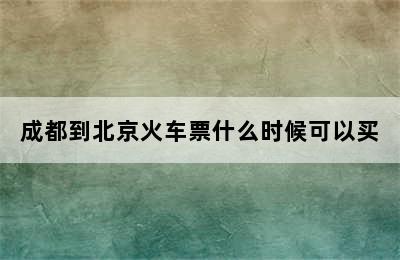 成都到北京火车票什么时候可以买